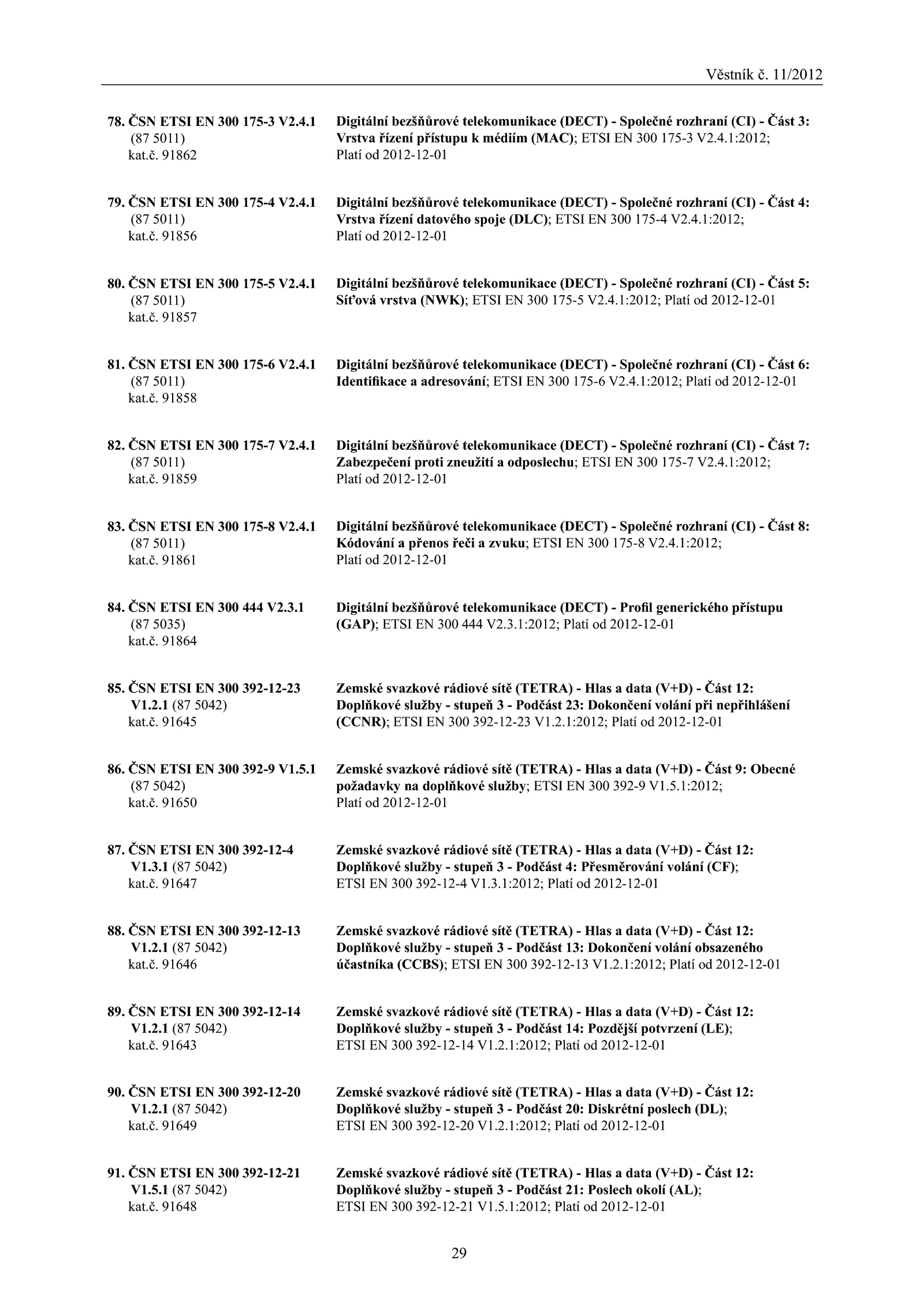 Věstník č. 11/2012

78. ČSN ETSI EN 300 175-3 V2.4.1 (87 5011) kat.č. 91862

Digitální bezšňůrové telekomunikace (DECT) - Společné rozhraní (CI) - Část 3: Vrstva řízení přístupu k médiím (MAC); ETSI EN 300 175-3 V2.4.1:2012; Platí od 2012-12-01

79. ČSN ETSI EN 300 175-4 V2.4.1 (87 5011) kat.č. 91856

Digitální bezšňůrové telekomunikace (DECT) - Společné rozhraní (CI) - Část 4: Vrstva řízení datového spoje (DLC); ETSI EN 300 175-4 V2.4.1:2012; Platí od 2012-12-01

80. ČSN ETSI EN 300 175-5 V2.4.1 (87 5011) kat.č. 91857

Digitální bezšňůrové telekomunikace (DECT) - Společné rozhraní (CI) - Část 5: Síťová vrstva (NWK); ETSI EN 300 175-5 V2.4.1:2012; Platí od 2012-12-01

81. ČSN ETSI EN 300 175-6 V2.4.1 (87 5011) kat.č. 91858

Digitální bezšňůrové telekomunikace (DECT) - Společné rozhraní (CI) - Část 6: Identifikace a adresování; ETSI EN 300 175-6 V2.4.1:2012; Platí od 2012-12-01

82. ČSN ETSI EN 300 175-7 V2.4.1 (87 5011) kat.č. 91859

Digitální bezšňůrové telekomunikace (DECT) - Společné rozhraní (CI) - Část 7: Zabezpečení proti zneužití a odposlechu; ETSI EN 300 175-7 V2.4.1:2012; Platí od 2012-12-01

83. ČSN ETSI EN 300 175-8 V2.4.1 (87 5011) kat.č. 91861

Digitální bezšňůrové telekomunikace (DECT) - Společné rozhraní (CI) - Část 8: Kódování a přenos řeči a zvuku; ETSI EN 300 175-8 V2.4.1:2012; Platí od 2012-12-01

84. ČSN ETSI EN 300 444 V2.3.1 (87 5035) kat.č. 91864

Digitální bezšňůrové telekomunikace (DECT) - Profil generického přístupu (GAP); ETSI EN 300 444 V2.3.1:2012; Platí od 2012-12-01

85. ČSN ETSI EN 300 392-12-23 V1.2.1 (87 5042) kat.č. 91645

Zemské svazkové rádiové sítě (TETRA) - Hlas a data (V+D) - Část 12: Doplňkové služby - stupeň 3 - Podčást 23: Dokončení volání při nepřihlášení (CCNR); ETSI EN 300 392-12-23 V1.2.1:2012; Platí od 2012-12-01

86. ČSN ETSI EN 300 392-9 V1.5.1 (87 5042) kat.č. 91650

Zemské svazkové rádiové sítě (TETRA) - Hlas a data (V+D) - Část 9: Obecné požadavky na doplňkové služby; ETSI EN 300 392-9 V1.5.1:2012; Platí od 2012-12-01

87. ČSN ETSI EN 300 392-12-4 V1.3.1 (87 5042) kat.č. 91647

Zemské svazkové rádiové sítě (TETRA) - Hlas a data (V+D) - Část 12: Doplňkové služby - stupeň 3 - Podčást 4: Přesměrování volání (CF); ETSI EN 300 392-12-4 V1.3.1:2012; Platí od 2012-12-01

88. ČSN ETSI EN 300 392-12-13 V1.2.1 (87 5042) kat.č. 91646

Zemské svazkové rádiové sítě (TETRA) - Hlas a data (V+D) - Část 12: Doplňkové služby - stupeň 3 - Podčást 13: Dokončení volání obsazeného účastníka (CCBS); ETSI EN 300 392-12-13 V1.2.1:2012; Platí od 2012-12-01

89. ČSN ETSI EN 300 392-12-14 V1.2.1 (87 5042) kat.č. 91643

Zemské svazkové rádiové sítě (TETRA) - Hlas a data (V+D) - Část 12: Doplňkové služby - stupeň 3 - Podčást 14: Pozdější potvrzení (LE); ETSI EN 300 392-12-14 V1.2.1:2012; Platí od 2012-12-01

90. ČSN ETSI EN 300 392-12-20 V1.2.1 (87 5042) kat.č. 91649

Zemské svazkové rádiové sítě (TETRA) - Hlas a data (V+D) - Část 12: Doplňkové služby - stupeň 3 - Podčást 20: Diskrétní poslech (DL); ETSI EN 300 392-12-20 V1.2.1:2012; Platí od 2012-12-01

91. ČSN ETSI EN 300 392-12-21 V1.5.1 (87 5042) kat.č. 91648

Zemské svazkové rádiové sítě (TETRA) - Hlas a data (V+D) - Část 12: Doplňkové služby - stupeň 3 - Podčást 21: Poslech okolí (AL); ETSI EN 300 392-12-21 V1.5.1:2012; Platí od 2012-12-01

29